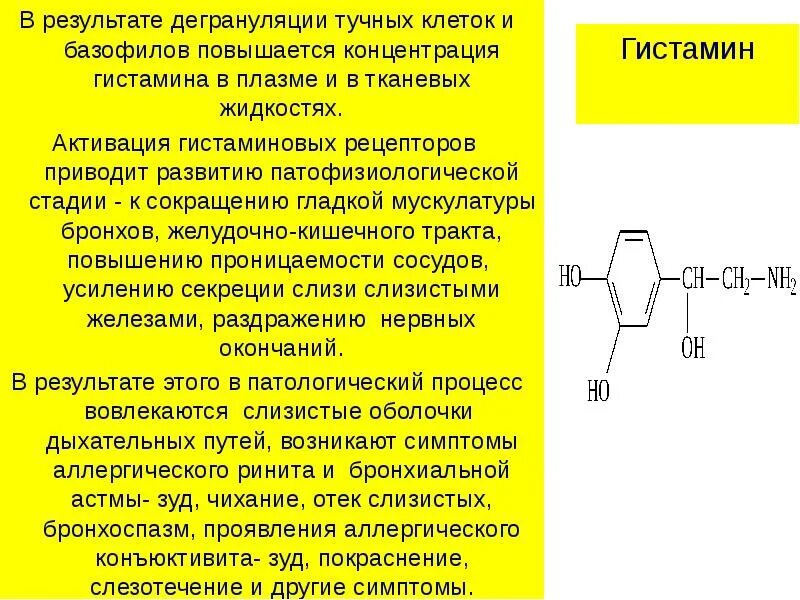 В результате дегрануляции тучных клеток и базофилов повышается концентрация гистамина в плазме и в тканевых жидкостях.

Активация гистаминовых рецепторов приводит развитию патофизиологической стадии - к сокращению гладкой мускулатуры бронхов, желудочно-кишечного тракта, повышению проницаемости сосудов, усилению секреции слизи слизистыми железами, раздражению нервных окончаний.

В результате этого в патологический процесс вовлекаются слизистые оболочки дыхательных путей, возникают симптомы аллергического ринита и бронхиальной астмы- зуд, чихание, отек слизистых, бронхоспазм, проявления аллергического конъюктивита- зуд, покраснение, слезотечение и другие симптомы.

Гистамин

HO

HO

$CH-CH_2-NH_2$

OH